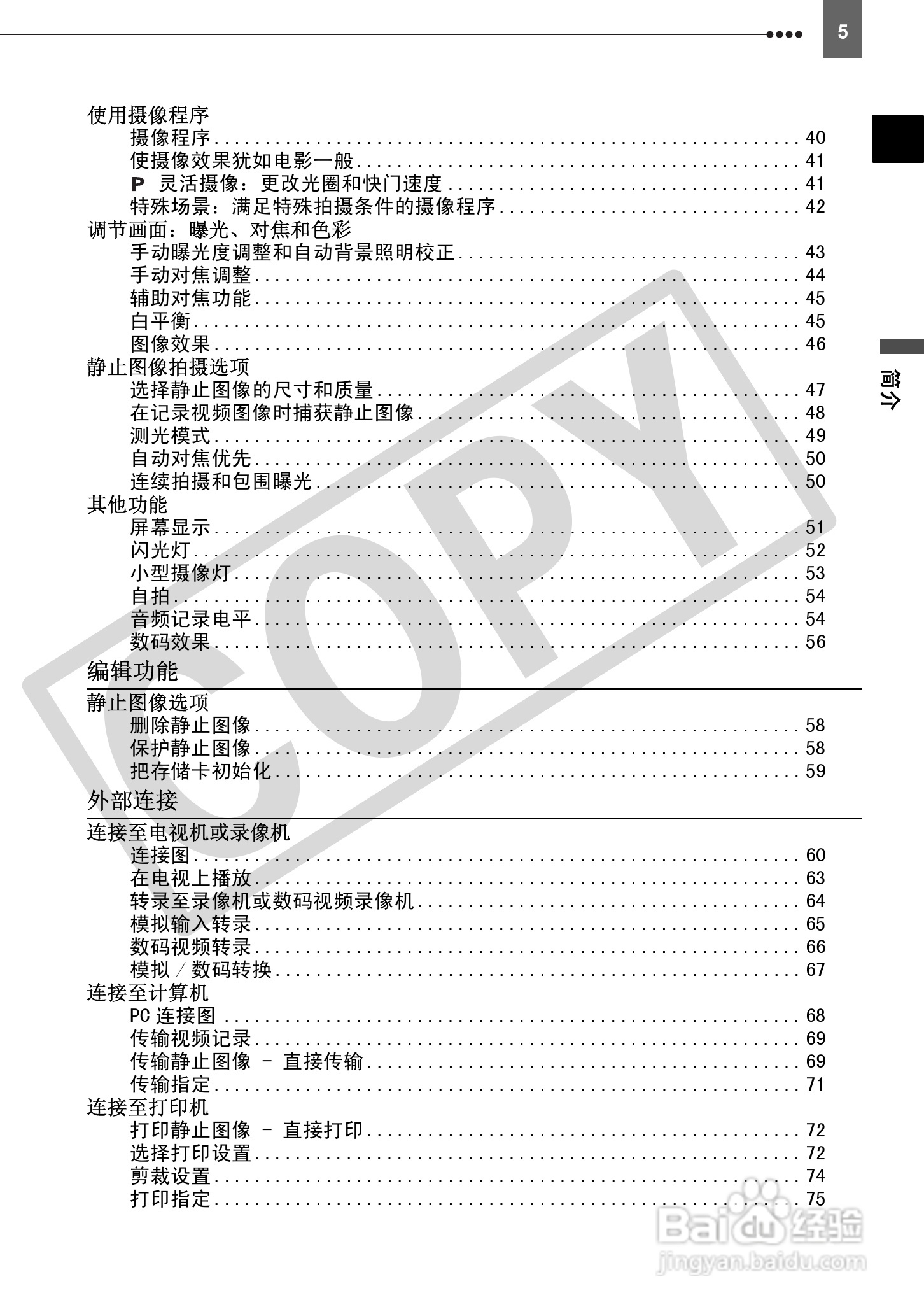 5

使用摄像程序
摄像程序 40
使摄像效果犹如电影一般 41
P 灵活摄像：更改光圈和快门速度 41
特殊场景：满足特殊拍摄条件的摄像程序 42
调节画面：曝光、对焦和色彩
手动曝光度调整和自动背景照明校正 43
手动对焦调整 44
辅助对焦功能 45
白平衡 45
图像效果 46
静止图像拍摄选项
选择静止图像的尺寸和质量 47
在记录视频图像时捕获静止图像 48
测光模式 49
自动对焦优先 50
连续拍摄和包围曝光 50
其他功能
屏幕显示 51
闪光灯 52
小型摄像灯 53
自拍 54
音频记录电平 54
数码效果 56

编辑功能

静止图像选项
删除静止图像 58
保护静止图像 58
把存储卡初始化 59

外部连接

连接至电视机或录像机
连接图 60
在电视上播放 63
转录至录像机或数码视频录像机 64
模拟输入转录 65
数码视频转录 66
模拟／数码转换 67
连接至计算机
PC连接图 68
传输视频记录 69
传输静止图像 - 直接传输 69
传输指定 71
连接至打印机
打印静止图像 - 直接打印 72
选择打印设置 72
剪裁设置 74
打印指定 75

简介

COPY

Baidu经验
jingyan.baidu.com